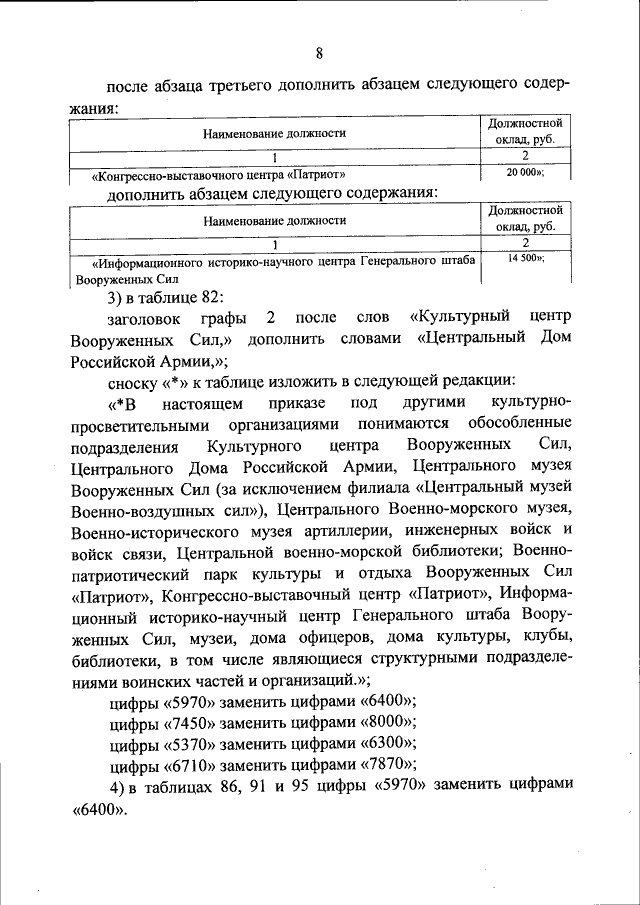 8

после абзаца третьего дополнить абзацем следующего содержания:

| Наименование должности | Должностной оклад, руб. |
|---|---|
| 1 | 2 |
| «Конгрессно-выставочного центра «Патриот» | 20 000»; |

дополнить абзацем следующего содержания:

| Наименование должности | Должностной оклад, руб. |
|---|---|
| 1 | 2 |
| «Информационного историко-научного центра Генерального штаба Вооруженных Сил | 14 500»; |

3) в таблице 82:

заголовок графы 2 после слов «Культурный центр Вооруженных Сил,» дополнить словами «Центральный Дом Российской Армии,»;

сноску «*» к таблице изложить в следующей редакции:

«*В настоящем приказе под другими культурно-просветительными организациями понимаются обособленные подразделения Культурного центра Вооруженных Сил, Центрального Дома Российской Армии, Центрального музея Вооруженных Сил (за исключением филиала «Центральный музей Военно-воздушных сил»), Центрального Военно-морского музея, Военно-исторического музея артиллерии, инженерных войск и войск связи, Центральной военно-морской библиотеки; Военно-патриотический парк культуры и отдыха Вооруженных Сил «Патриот», Конгрессно-выставочный центр «Патриот», Информационный историко-научный центр Генерального штаба Вооруженных Сил, музеи, дома офицеров, дома культуры, клубы, библиотеки, в том числе являющиеся структурными подразделениями воинских частей и организаций.»;

цифры «5970» заменить цифрами «6400»;

цифры «7450» заменить цифрами «8000»;

цифры «5370» заменить цифрами «6300»;

цифры «6710» заменить цифрами «7870»;

4) в таблицах 86, 91 и 95 цифры «5970» заменить цифрами «6400».